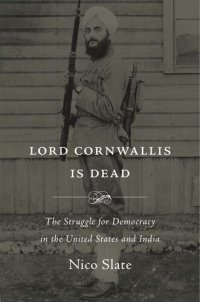 LORD CORNWALLIS IS DEAD

The Struggle for Democracy in the United States and India

Nico Slate